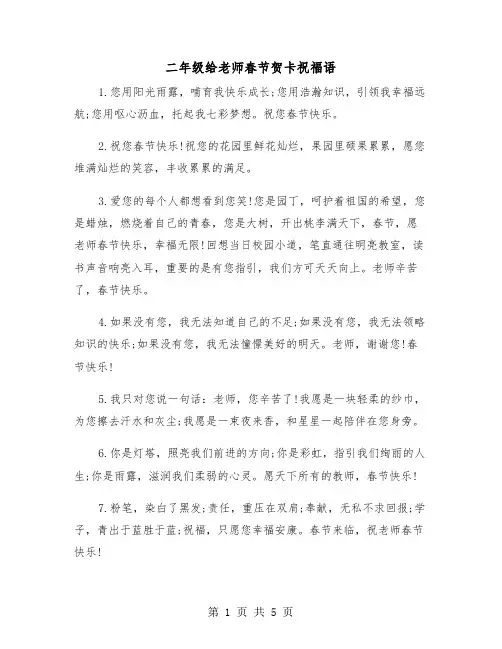 二年级给老师春节贺卡祝福语

1.您用阳光雨露，哺育我快乐成长;您用浩瀚知识，引领我幸福远航;您用呕心沥血，托起我七彩梦想。祝您春节快乐。

2.祝您春节快乐!祝您的花园里鲜花灿烂，果园里硕果累累，愿您堆满灿烂的笑容，丰收累累的满足。

3.爱您的每个人都想看到您笑!您是园丁，呵护着祖国的希望，您是蜡烛，燃烧着自己的青春，您是大树，开出桃李满天下，春节，愿老师春节快乐，幸福无限!回想当日校园小道，笔直通往明亮教室，读书声音响亮入耳，重要的是有您指引，我们方可天天向上。老师辛苦了，春节快乐。

4.如果没有您，我无法知道自己的不足;如果没有您，我无法领略知识的快乐;如果没有您，我无法憧憬美好的明天。老师，谢谢您!春节快乐!

5.我只对您说一句话：老师，您辛苦了!我愿是一块轻柔的纱巾，为您擦去汗水和灰尘;我愿是一束夜来香，和星星一起陪伴在您身旁。

6.你是灯塔，照亮我们前进的方向;你是彩虹，指引我们绚丽的人生;你是雨露，滋润我们柔弱的心灵。愿天下所有的教师，春节快乐!

7.粉笔，染白了黑发;责任，重压在双肩;奉献，无私不求回报;学子，青出于蓝胜于蓝;祝福，只愿您幸福安康。春节来临，祝老师春节快乐!

第 1 页 共 5 页